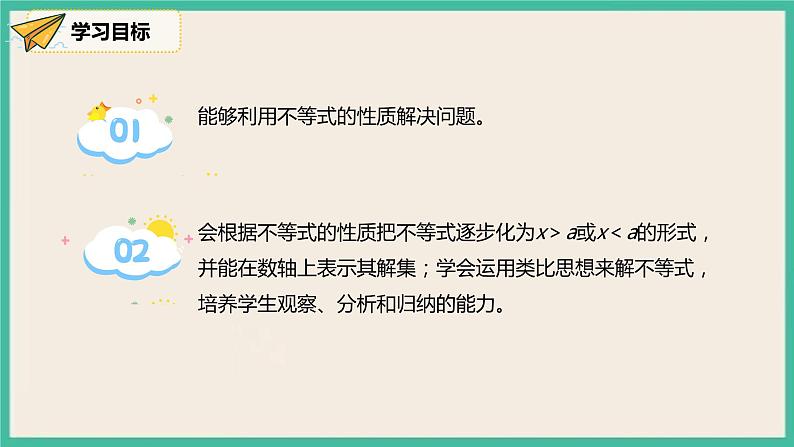 学习目标

01

能够利用不等式的性质解决问题。

02

会根据不等式的性质把不等式逐步化为$x>a$或$x<a$的形式，并能在数轴上表示其解集；学会运用类比思想来解不等式，培养学生观察、分析和归纳的能力。